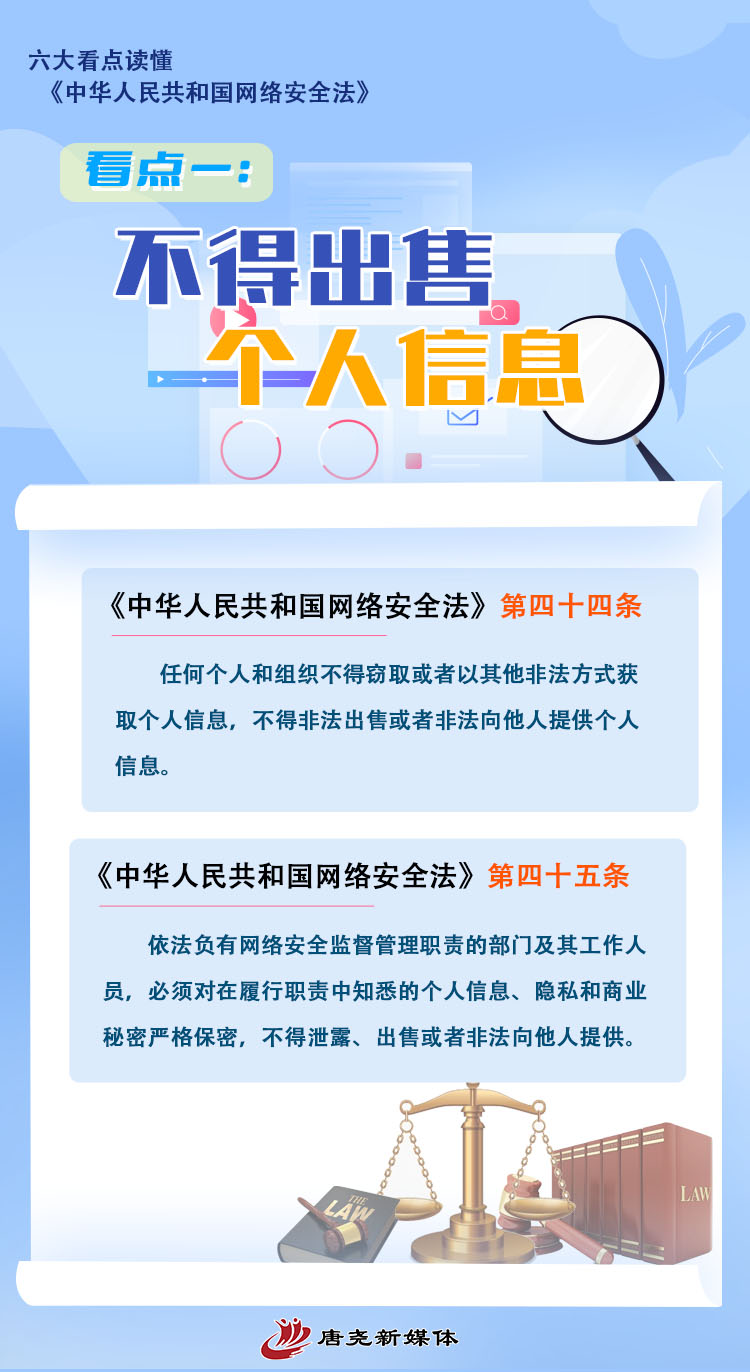 六大看点读懂
《中华人民共和国网络安全法》

看点一：

不得出售
个人信息

《中华人民共和国网络安全法》第四十四条

任何个人和组织不得窃取或者以其他非法方式获取个人信息，不得非法出售或者非法向他人提供个人信息。

《中华人民共和国网络安全法》第四十五条

依法负有网络安全监督管理职责的部门及其工作人员，必须对在履行职责中知悉的个人信息、隐私和商业秘密严格保密，不得泄露、出售或者非法向他人提供。

THE LAW

LAW

唐尧新媒体